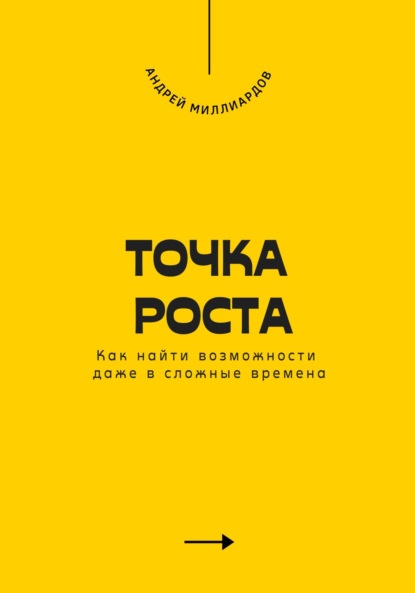 АНДРЕЙ МИЛЛИАРДОВ

ТОЧКА РОСТА

Как найти возможности даже в сложные времена